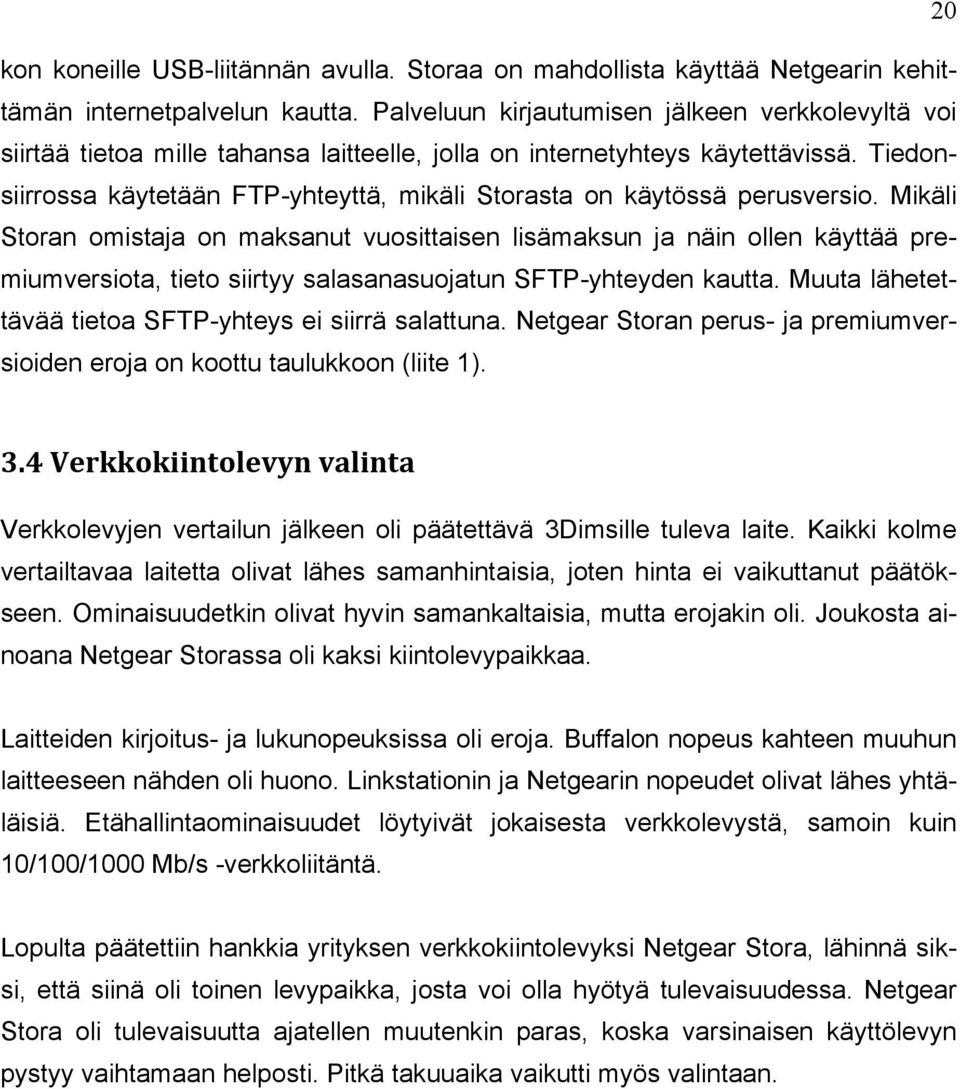 20

kon koneille USB-liitännän avulla. Storaa on mahdollista käyttää Netgearin kehittämän internetpalvelun kautta. Palveluun kirjautumisen jälkeen verkkolevyltä voi siirtää tietoa mille tahansa laitteelle, jolla on internetyhteys käytettävissä. Tiedonsiirrossa käytetään FTP-yhteyttä, mikäli Storasta on käytössä perusversio. Mikäli Storan omistaja on maksanut vuosittaisen lisämaksun ja näin ollen käyttää premiumversiota, tieto siirtyy salasanasuojatun SFTP-yhteyden kautta. Muuta lähetettävää tietoa SFTP-yhteys ei siirrä salattuna. Netgear Storan perus- ja premiumversioiden eroja on koottu taulukkoon (liite 1).

3.4 Verkkokiintolevyn valinta

Verkkolevyjen vertailun jälkeen oli päätettävä 3Dimsille tuleva laite. Kaikki kolme vertailtavaa laitetta olivat lähes samanhintaisia, joten hinta ei vaikuttanut päätökseen. Ominaisuudetkin olivat hyvin samankaltaisia, mutta erojakin oli. Joukosta ainoana Netgear Storassa oli kaksi kiintolevypaikkaa.

Laitteiden kirjoitus- ja lukunopeuksissa oli eroja. Buffalon nopeus kahteen muuhun laitteeseen nähden oli huono. Linkstationin ja Netgearin nopeudet olivat lähes yhtäläisiä. Etähallintaominaisuudet löytyivät jokaisesta verkkolevystä, samoin kuin 10/100/1000 Mb/s -verkkoliitäntä.

Lopulta päätettiin hankkia yrityksen verkkokiintolevyksi Netgear Stora, lähinnä siksi, että siinä oli toinen levypaikka, josta voi olla hyötyä tulevaisuudessa. Netgear Stora oli tulevaisuutta ajatellen muutenkin paras, koska varsinaisen käyttölevyn pystyy vaihtamaan helposti. Pitkä takuuaika vaikutti myös valintaan.